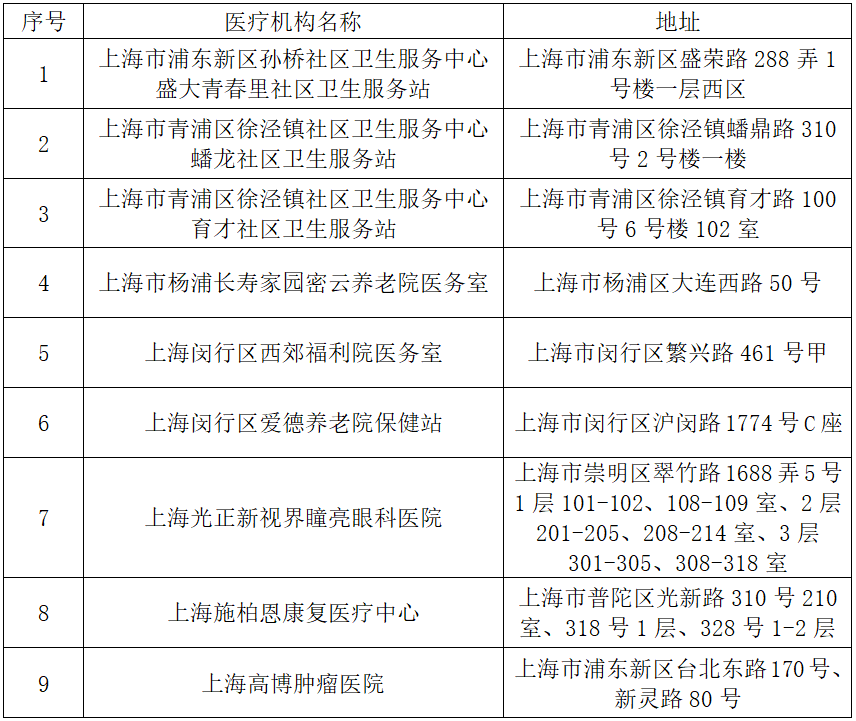 | 序号 | 医疗机构名称 | 地址 |
|---|---|---|
| 1 | 上海市浦东新区孙桥社区卫生服务中心盛大青春里社区卫生服务站 | 上海市浦东新区盛荣路 288 弄 1 号楼一层西区 |
| 2 | 上海市青浦区徐泾镇社区卫生服务中心蟠龙社区卫生服务站 | 上海市青浦区徐泾镇蟠鼎路 310 号 2 号楼一楼 |
| 3 | 上海市青浦区徐泾镇社区卫生服务中心育才社区卫生服务站 | 上海市青浦区徐泾镇育才路 100 号 6 号楼 102 室 |
| 4 | 上海市杨浦长寿家园密云养老院医务室 | 上海市杨浦区大连西路 50 号 |
| 5 | 上海闵行区西郊福利院医务室 | 上海市闵行区繁兴路 461 号甲 |
| 6 | 上海闵行区爱德养老院保健站 | 上海市闵行区沪闵路 1774 号 C 座 |
| 7 | 上海光正新视界瞳亮眼科医院 | 上海市崇明区翠竹路 1688 弄 5 号 1 层 101-102、108-109 室、2 层 201-205、208-214 室、3 层 301-305、308-318 室 |
| 8 | 上海施柏恩康复医疗中心 | 上海市普陀区光新路 310 号 210 室、318 号 1 层、328 号 1-2 层 |
| 9 | 上海高博肿瘤医院 | 上海市浦东新区台北东路 170 号、新灵路 80 号 |